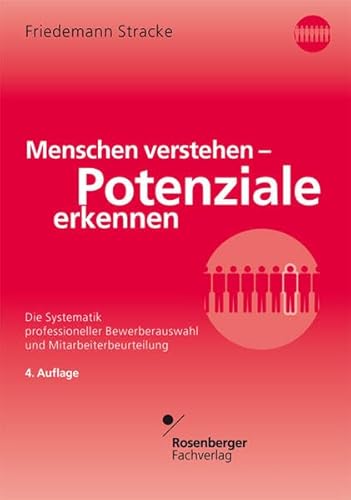 Friedemann Stracke

Menschen verstehen – Potenziale erkennen

Die Systematik professioneller Bewerberauswahl und Mitarbeiterbeurteilung

4. Auflage

Rosenberger Fachverlag